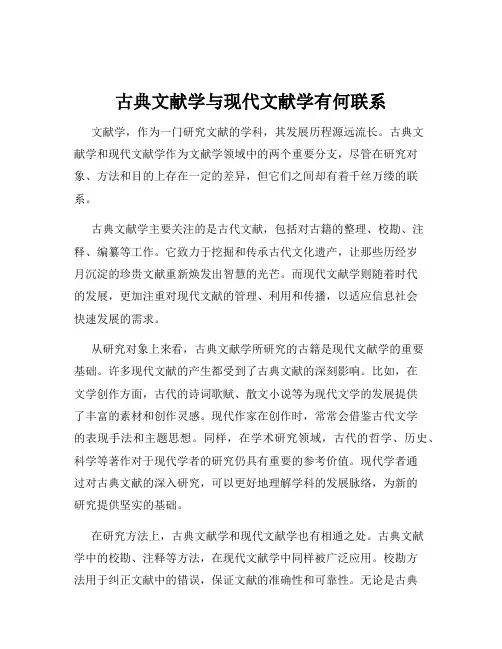 古典文献学与现代文献学有何联系

文献学，作为一门研究文献的学科，其发展历程源远流长。古典文献学和现代文献学作为文献学领域中的两个重要分支，尽管在研究对象、方法和目的上存在一定的差异，但它们之间却有着千丝万缕的联系。

古典文献学主要关注的是古代文献，包括对古籍的整理、校勘、注释、编纂等工作。它致力于挖掘和传承古代文化遗产，让那些历经岁月沉淀的珍贵文献重新焕发出智慧的光芒。而现代文献学则随着时代的发展，更加注重对现代文献的管理、利用和传播，以适应信息社会快速发展的需求。

从研究对象上来看，古典文献学所研究的古籍是现代文献学的重要基础。许多现代文献的产生都受到了古典文献的深刻影响。比如，在文学创作方面，古代的诗词歌赋、散文小说等为现代文学的发展提供了丰富的素材和创作灵感。现代作家在创作时，常常会借鉴古代文学的表现手法和主题思想。同样，在学术研究领域，古代的哲学、历史、科学等著作对于现代学者的研究仍具有重要的参考价值。现代学者通过对古典文献的深入研究，可以更好地理解学科的发展脉络，为新的研究提供坚实的基础。

在研究方法上，古典文献学和现代文献学也有相通之处。古典文献学中的校勘、注释等方法，在现代文献学中同样被广泛应用。校勘方法用于纠正文献中的错误，保证文献的准确性和可靠性。无论是古典